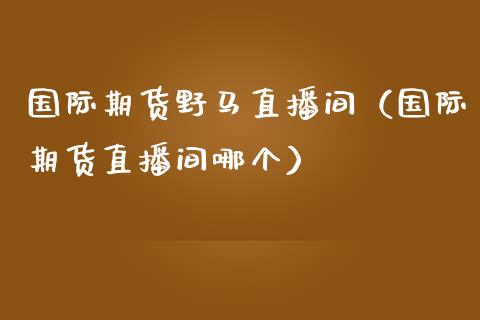 国际期货野马直播间（国际期货直播间哪个）